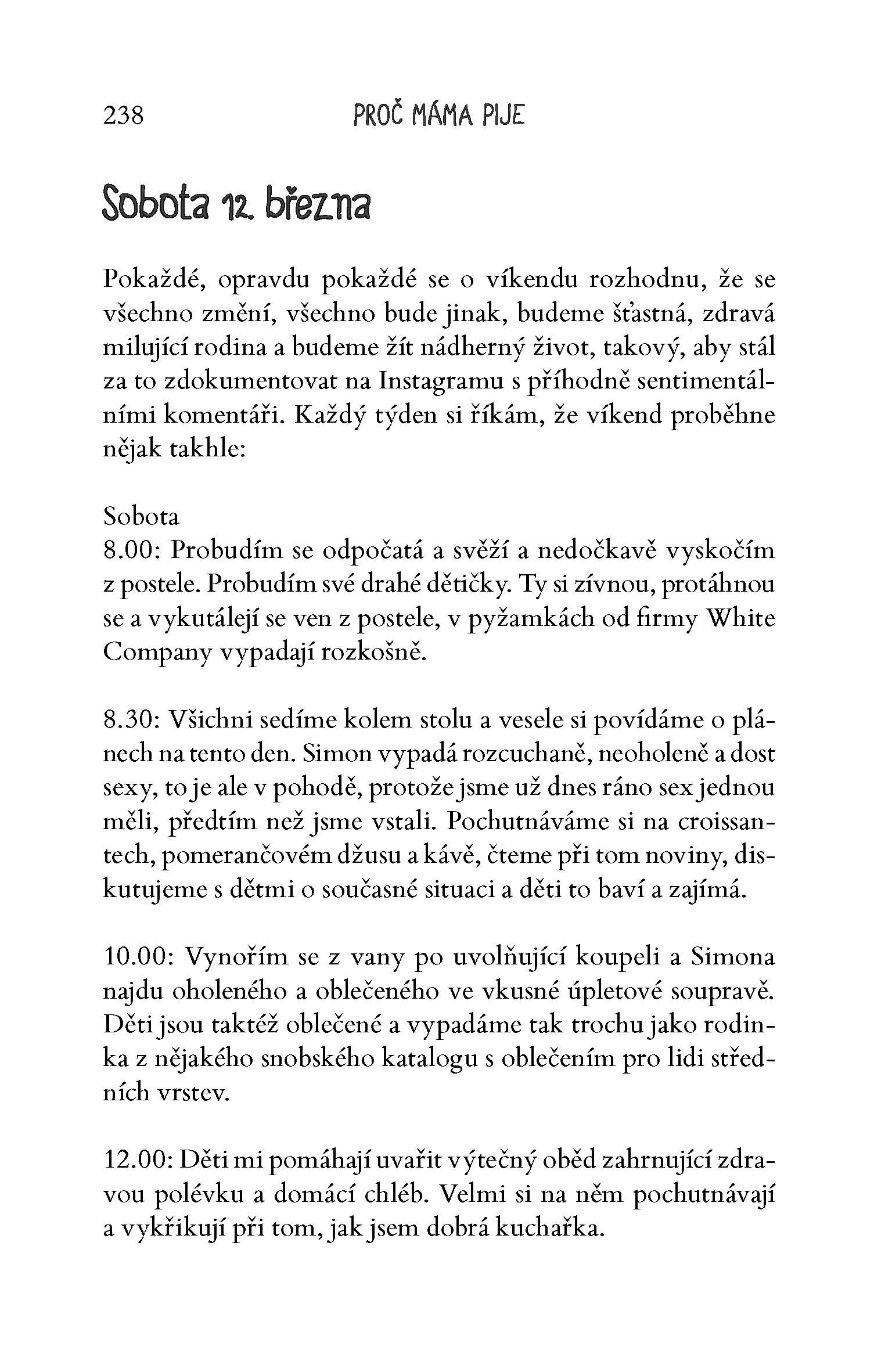 238 PROČ MÁMA PIJE

Sobota 12. března

Pokaždé, opravdu pokaždé se o víkendu rozhodnu, že se všechno změní, všechno bude jinak, budeme šťastná, zdravá milující rodina a budeme žít nádherný život, takový, aby stál za to zdokumentovat na Instagramu s příhodně sentimentálními komentáři. Každý týden si říkám, že víkend proběhne nějak takhle:

Sobota
8.00: Probudím se odpočatá a svěží a nedočkavě vyskočím z postele. Probudím své drahé dětičky. Ty si zívnou, protáhnou se a vykutálejí se ven z postele, v pyžamkách od firmy White Company vypadají rozkošně.

8.30: Všichni sedíme kolem stolu a vesele si povídáme o plánech na tento den. Simon vypadá rozcuchaně, neoholeně a dost sexy, to je ale v pohodě, protože jsme už dnes ráno sex jednou měli, předtím než jsme vstali. Pochutnáváme si na croissantech, pomerančovém džusu a kávě, čteme při tom noviny, diskutujeme s dětmi o současné situaci a děti to baví a zajímá.

10.00: Vynořím se z vany po uvolňující koupeli a Simona najdu oholeného a oblečeného ve vkusné úpletové soupravě. Děti jsou taktéž oblečené a vypadáme tak trochu jako rodinka z nějakého snobského katalogu s oblečením pro lidi středních vrstev.

12.00: Děti mi pomáhají uvařit výtečný oběd zahrnující zdravou polévku a domácí chléb. Velmi si na něm pochutnávají a vykřikují při tom, jak jsem dobrá kuchařka.